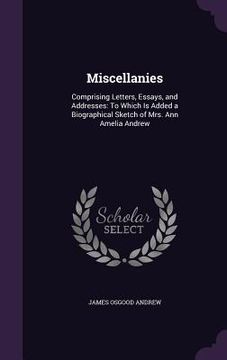 Miscellanies

Comprising Letters, Essays, and Addresses: To Which Is Added a Biographical Sketch of Mrs. Ann Amelia Andrew

Scholar
SELECT

JAMES OSGOOD ANDREW